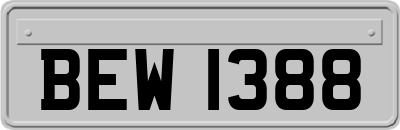 BEW 1388